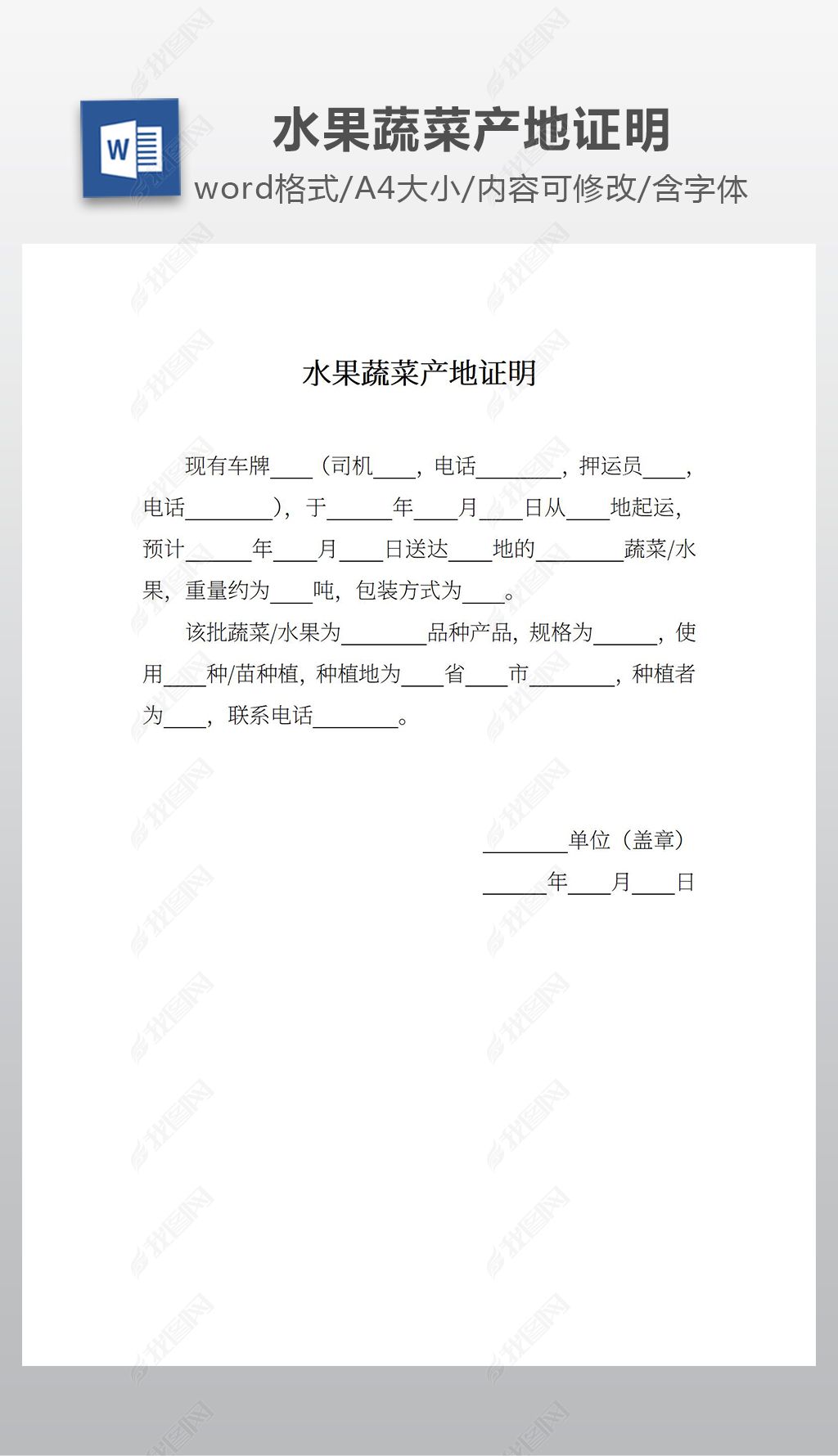 W

水果蔬菜产地证明

word格式/A4大小/内容可修改/含字体

水果蔬菜产地证明

现有车牌____（司机____，电话________，押运员____，电话________），于______年____月____日从____地起运，预计______年____月____日送达____地的________蔬菜/水果，重量约为____吨，包装方式为____。

该批蔬菜/水果为________品种产品，规格为______，使用____种/苗种植，种植地为____省____市________，种植者为____，联系电话________。

________单位（盖章）

______年____月____日